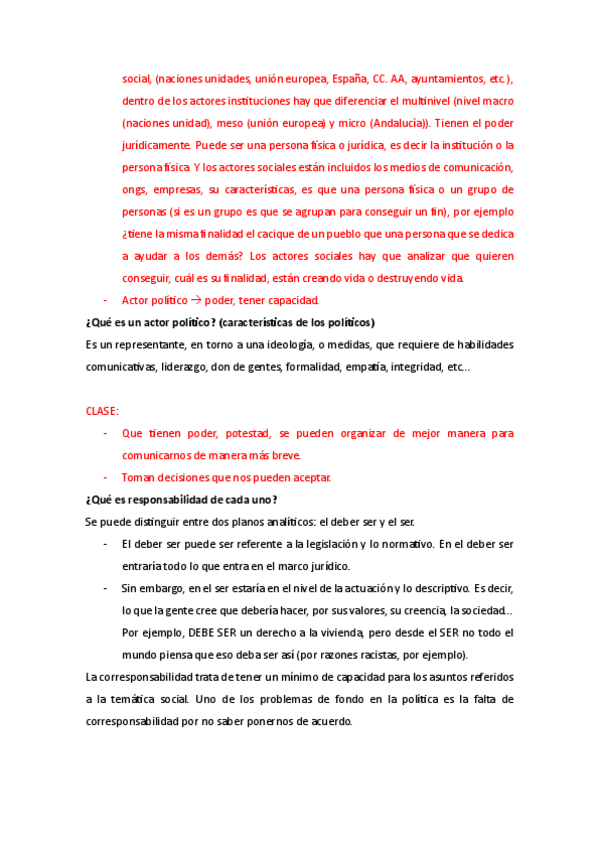 social, (naciones unidades, unión europea, España, CC. AA, ayuntamientos, etc.), dentro de los actores instituciones hay que diferenciar el multinivel (nivel macro (naciones unidad), meso (unión europea) y micro (Andalucía)). Tienen el poder jurídicamente. Puede ser una persona física o jurídica, es decir la institución o la persona física. Y los actores sociales están incluidos los medios de comunicación, ongs, empresas, su características, es que una persona física o un grupo de personas (si es un grupo es que se agrupan para conseguir un fin), por ejemplo ¿tiene la misma finalidad el cacique de un pueblo que una persona que se dedica a ayudar a los demás? Los actores sociales hay que analizar que quieren conseguir, cuál es su finalidad, están creando vida o destruyendo vida.

- Actor político → poder, tener capacidad.

¿Qué es un actor político? (características de los políticos)

Es un representante, en torno a una ideología, o medidas, que requiere de habilidades comunicativas, liderazgo, don de gentes, formalidad, empatía, integridad, etc...

CLASE:

- Que tienen poder, potestad, se pueden organizar de mejor manera para comunicarnos de manera más breve.
- Toman decisiones que nos pueden aceptar.

¿Qué es responsabilidad de cada uno?

Se puede distinguir entre dos planos analíticos: el deber ser y el ser.

- El deber ser puede ser referente a la legislación y lo normativo. En el deber ser entraría todo lo que entra en el marco jurídico.
- Sin embargo, en el ser estaría en el nivel de la actuación y lo descriptivo. Es decir, lo que la gente cree que debería hacer, por sus valores, su creencia, la sociedad... Por ejemplo, DEBE SER un derecho a la vivienda, pero desde el SER no todo el mundo piensa que eso deba ser así (por razones racistas, por ejemplo).

La corresponsabilidad trata de tener un mínimo de capacidad para los asuntos referidos a la temática social. Uno de los problemas de fondo en la política es la falta de corresponsabilidad por no saber ponernos de acuerdo.